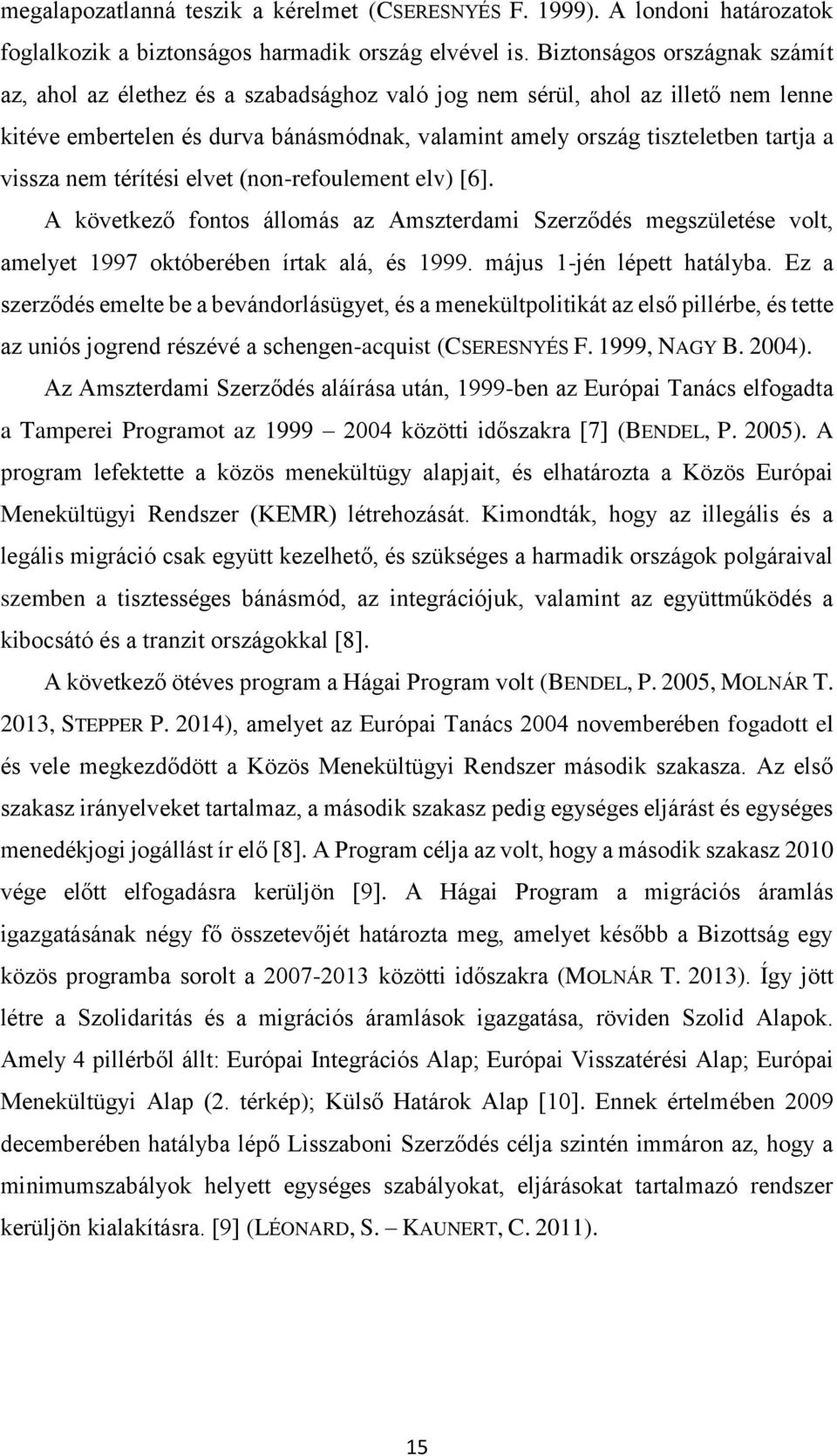 megalapozatlanná teszik a kérelmet (CSERESNYÉS F. 1999). A londoni határozatok foglalkozik a biztonságos harmadik ország elvével is. Biztonságos országnak számít az, ahol az élethez és a szabadsághoz való jog nem sérül, ahol az illető nem lenne kitéve embertelen és durva bánásmódnak, valamint amely ország tiszteletben tartja a vissza nem térítési elvet (non-refoulement elv) [6].

A következő fontos állomás az Amszterdami Szerződés megszületése volt, amelyet 1997 októberében írtak alá, és 1999. május 1-jén lépett hatályba. Ez a szerződés emelte be a bevándorlásügyet, és a menekültpolitikát az első pillérbe, és tette az uniós jogrend részévé a schengen-acquist (CSERESNYÉS F. 1999, NAGY B. 2004).

Az Amszterdami Szerződés aláírása után, 1999-ben az Európai Tanács elfogadta a Tamperei Programot az 1999 – 2004 közötti időszakra [7] (BENDEL, P. 2005). A program lefektette a közös menekültügy alapjait, és elhatározta a Közös Európai Menekültügyi Rendszer (KEMR) létrehozását. Kimondták, hogy az illegális és a legális migráció csak együtt kezelhető, és szükséges a harmadik országok polgáraival szemben a tisztességes bánásmód, az integrációjuk, valamint az együttműködés a kibocsátó és a tranzit országokkal [8].

A következő ötéves program a Hágai Program volt (BENDEL, P. 2005, MOLNÁR T. 2013, STEPPER P. 2014), amelyet az Európai Tanács 2004 novemberében fogadott el és vele megkezdődött a Közös Menekültügyi Rendszer második szakasza. Az első szakasz irányelveket tartalmaz, a második szakasz pedig egységes eljárást és egységes menedékjogi jogállást ír elő [8]. A Program célja az volt, hogy a második szakasz 2010 vége előtt elfogadásra kerüljön [9]. A Hágai Program a migrációs áramlás igazgatásának négy fő összetevőjét határozta meg, amelyet később a Bizottság egy közös programba sorolt a 2007-2013 közötti időszakra (MOLNÁR T. 2013). Így jött létre a Szolidaritás és a migrációs áramlások igazgatása, röviden Szolid Alapok. Amely 4 pillérből állt: Európai Integrációs Alap; Európai Visszatérési Alap; Európai Menekültügyi Alap (2. térkép); Külső Határok Alap [10]. Ennek értelmében 2009 decemberében hatályba lépő Lisszaboni Szerződés célja szintén immáron az, hogy a minimumszabályok helyett egységes szabályokat, eljárásokat tartalmazó rendszer kerüljön kialakításra. [9] (LÉONARD, S. – KAUNERT, C. 2011).

15